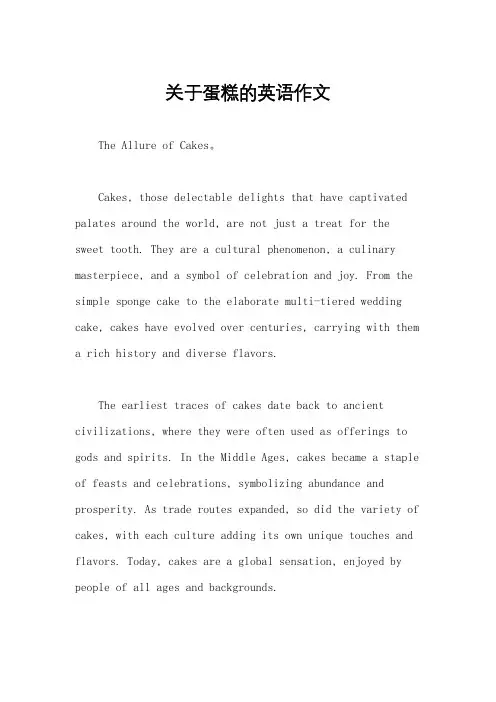 关于蛋糕的英语作文

The Allure of Cakes。

Cakes, those delectable delights that have captivated palates around the world, are not just a treat for the sweet tooth. They are a cultural phenomenon, a culinary masterpiece, and a symbol of celebration and joy. From the simple sponge cake to the elaborate multi-tiered wedding cake, cakes have evolved over centuries, carrying with them a rich history and diverse flavors.

The earliest traces of cakes date back to ancient civilizations, where they were often used as offerings to gods and spirits. In the Middle Ages, cakes became a staple of feasts and celebrations, symbolizing abundance and prosperity. As trade routes expanded, so did the variety of cakes, with each culture adding its own unique touches and flavors. Today, cakes are a global sensation, enjoyed by people of all ages and backgrounds.